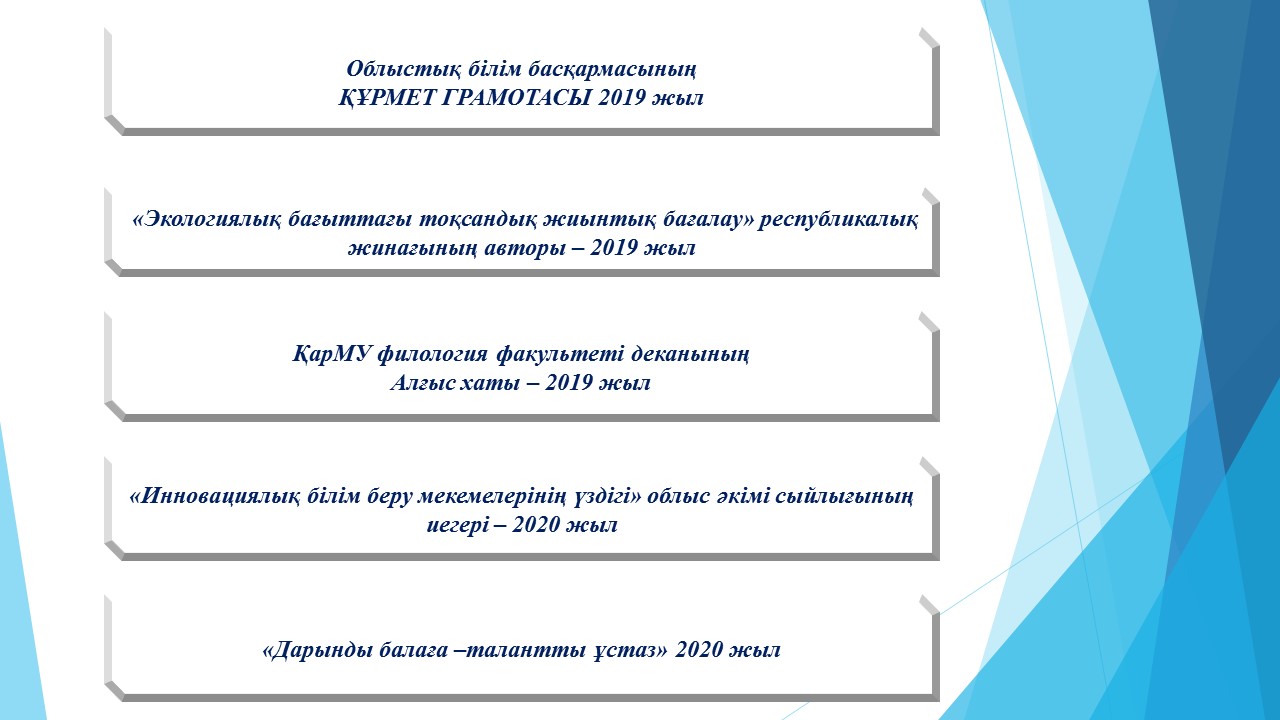 Облыстық білім басқармасының
ҚҰРМЕТ ГРАМОТАСЫ 2019 жыл

«Экологиялық бағыттағы тоқсандық жиынтық бағалау» республикалық жинағының авторы – 2019 жыл

ҚарМУ филология факультеті деканының
Алғыс хаты – 2019 жыл

«Инновациялық білім беру мекемелерінің үздігі» облыс әкімі сыйлығының иегері – 2020 жыл

«Дарынды балаға –талантты ұстаз» 2020 жыл